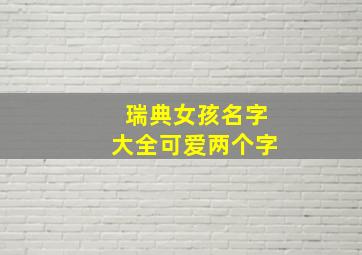 瑞典女孩名字
大全可爱两个字